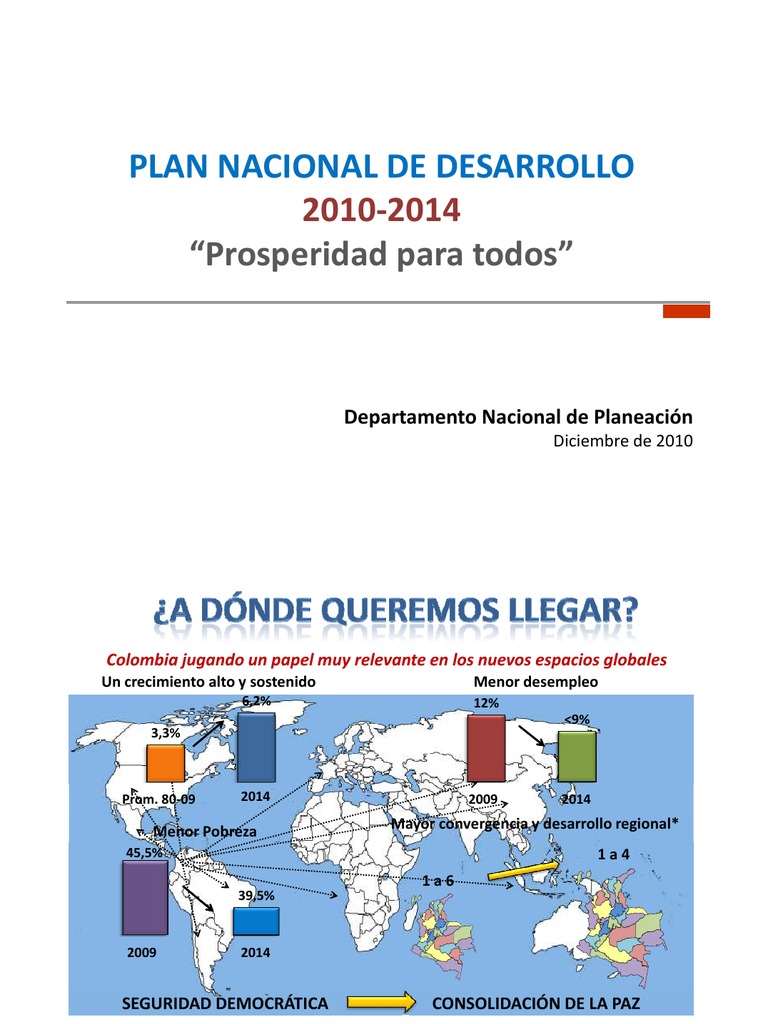 PLAN NACIONAL DE DESARROLLO
2010-2014
"Prosperidad para todos"

Departamento Nacional de Planeación
Diciembre de 2010

¿A DÓNDE QUEREMOS LLEGAR?

Colombia jugando un papel muy relevante en los nuevos espacios globales

Un crecimiento alto y sostenido

3,3%

6,2%

Prom. 80-09

2014

Menor desempleo

12%

<9%

2009

2014

Menor Pobreza

45,5%

39,5%

2009

2014

Mayor convergencia y desarrollo regional*

1 a 6

1 a 4

SEGURIDAD DEMOCRÁTICA

CONSOLIDACIÓN DE LA PAZ